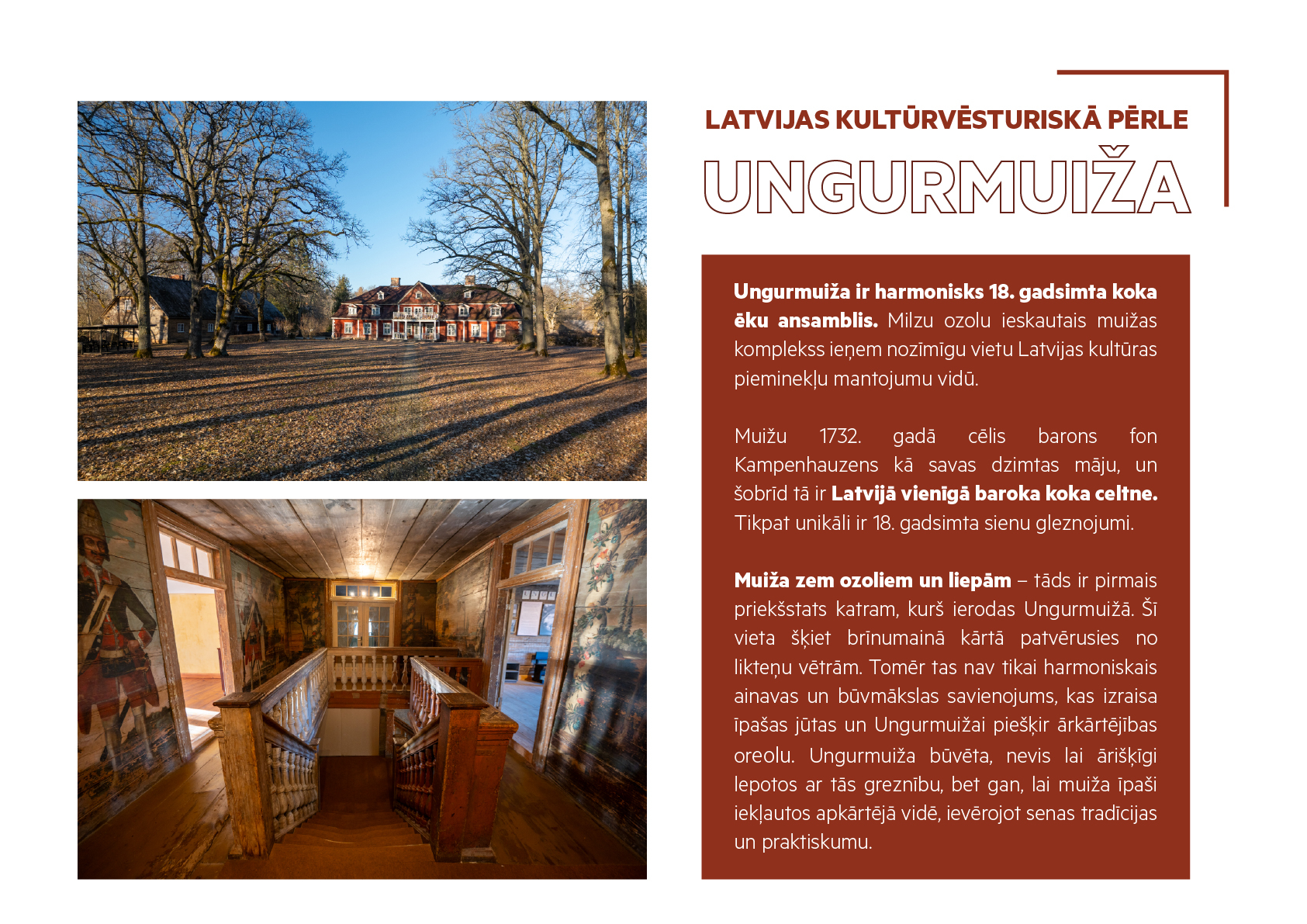 LATVIJAS KULTŪRVĒSTURISKĀ PĒRLE

UNGURMUIŽA

Ungurmuiža ir harmonisks 18. gadsimta koka ēku ansamblis. Milzu ozolu ieskautais muižas komplekss ieņem nozīmīgu vietu Latvijas kultūras pieminekļu mantojumu vidū.

Muižu 1732. gadā cēlis barons fon Kampenhauzens kā savas dzimtas māju, un šobrīd tā ir Latvijā vienīgā baroka koka celtne. Tikpat unikāli ir 18. gadsimta sienu gleznojumi.

Muiža zem ozoliem un liepām – tāds ir pirmais priekšstats katram, kurš ierodas Ungurmuižā. Šī vieta šķiet brīnumainā kārtā patvērusies no likteņu vētrām. Tomēr tas nav tikai harmoniskais ainavas un būvmākslas savienojums, kas izraisa īpašas jūtas un Ungurmuižai piešķir ārkārtējības oreolu. Ungurmuiža būvēta, nevis lai ārišķīgi lepotos ar tās greznību, bet gan, lai muiža īpaši iekļautos apkārtējā vidē, ievērojot senas tradīcijas un praktiskumu.